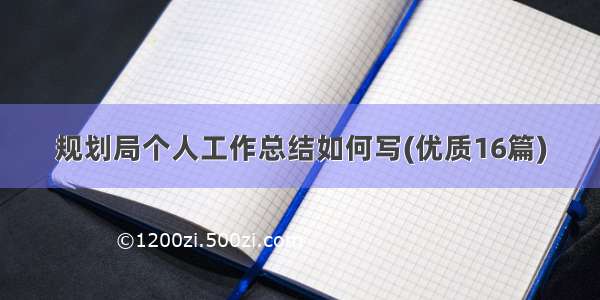 规划局个人工作总结如何写(优质16篇)

©1200zi.500zi.com